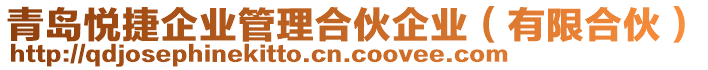 青岛悦捷企业管理合伙企业（有限合伙）
http://qdjosephinekitto.cn.coovee.com